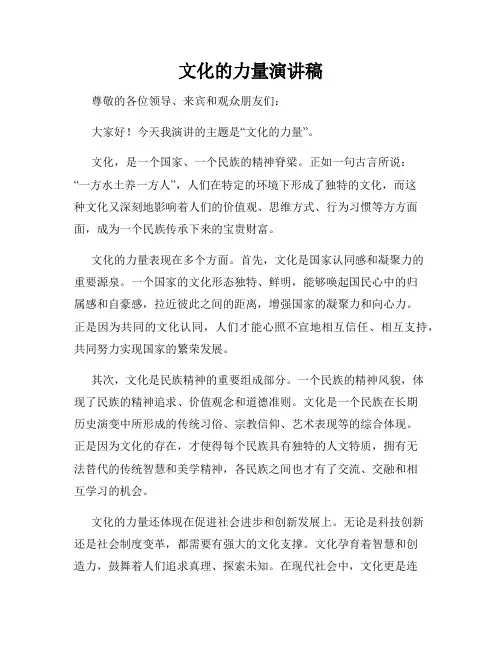 文化的力量演讲稿

尊敬的各位领导、来宾和观众朋友们：

大家好！今天我演讲的主题是“文化的力量”。

文化，是一个国家、一个民族的精神脊梁。正如一句古言所说：“一方水土养一方人”，人们在特定的环境下形成了独特的文化，而这种文化又深刻地影响着人们的价值观、思维方式、行为习惯等方方面面，成为一个民族传承下来的宝贵财富。

文化的力量表现在多个方面。首先，文化是国家认同感和凝聚力的重要源泉。一个国家的文化形态独特、鲜明，能够唤起国民心中的归属感和自豪感，拉近彼此之间的距离，增强国家的凝聚力和向心力。正是因为共同的文化认同，人们才能心照不宣地相互信任、相互支持，共同努力实现国家的繁荣发展。

其次，文化是民族精神的重要组成部分。一个民族的精神风貌，体现了民族的精神追求、价值观念和道德准则。文化是一个民族在长期历史演变中所形成的传统习俗、宗教信仰、艺术表现等的综合体现。正是因为文化的存在，才使得每个民族具有独特的人文特质，拥有无法替代的传统智慧和美学精神，各民族之间也才有了交流、交融和相互学习的机会。

文化的力量还体现在促进社会进步和创新发展上。无论是科技创新还是社会制度变革，都需要有强大的文化支撑。文化孕育着智慧和创造力，鼓舞着人们追求真理、探索未知。在现代社会中，文化更是连